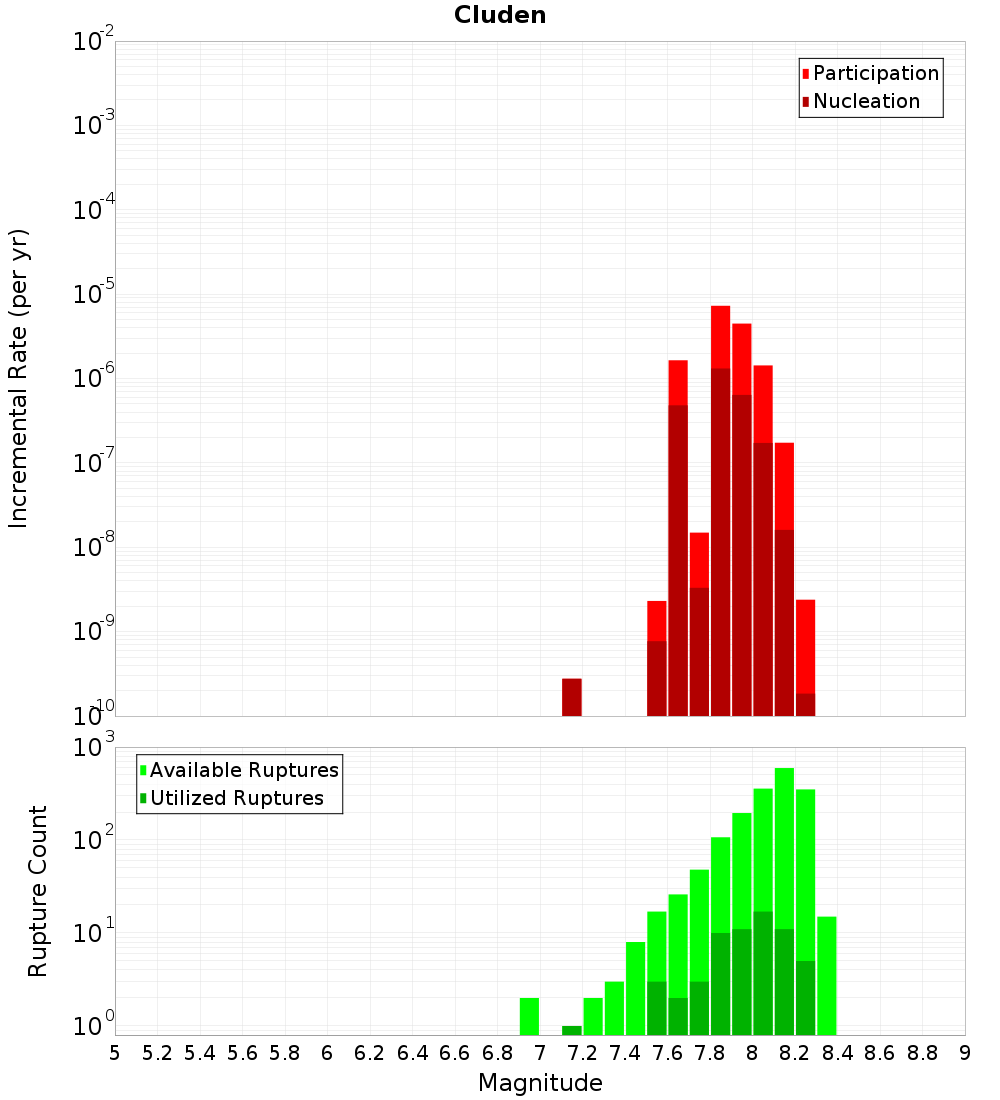 Cluden

Participation
Nucleation

Incremental Rate (per yr)

$10^{-2}$
$10^{-3}$
$10^{-4}$
$10^{-5}$
$10^{-6}$
$10^{-7}$
$10^{-8}$
$10^{-9}$
$10^{-10}$

Available Ruptures
Utilized Ruptures

Rupture Count

$10^{3}$
$10^{2}$
$10^{1}$
$10^{0}$

5 5.2 5.4 5.6 5.8 6 6.2 6.4 6.6 6.8 7 7.2 7.4 7.6 7.8 8 8.2 8.4 8.6 8.8 9

Magnitude